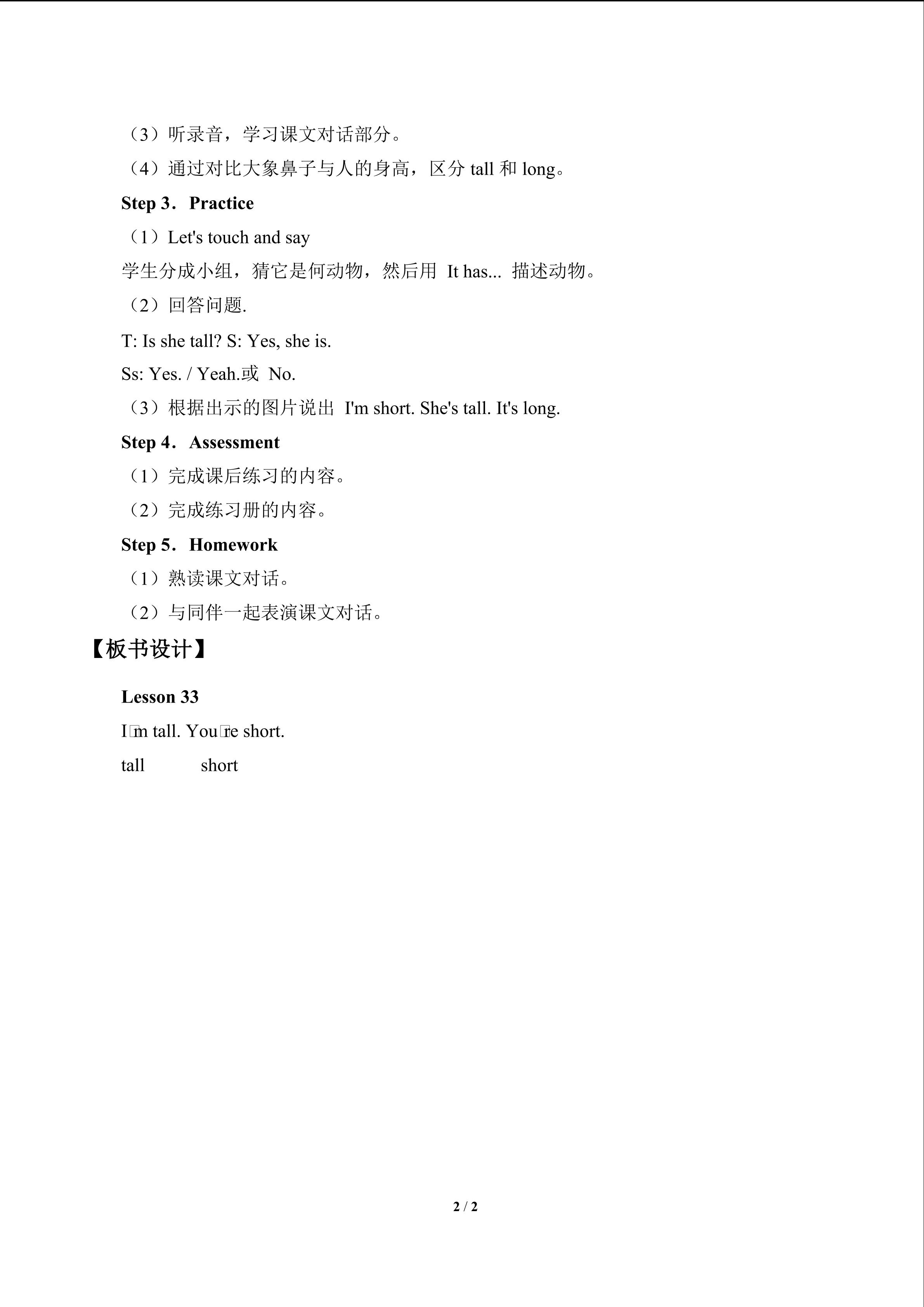 （3）听录音，学习课文对话部分。

（4）通过对比大象鼻子与人的身高，区分 tall 和 long。

Step 3．Practice

（1）Let's touch and say

学生分成小组，猜它是何动物，然后用 It has... 描述动物。

（2）回答问题.

T: Is she tall? S: Yes, she is.

Ss: Yes. / Yeah.或 No.

（3）根据出示的图片说出 I'm short. She's tall. It's long.

Step 4．Assessment

（1）完成课后练习的内容。

（2）完成练习册的内容。

Step 5．Homework

（1）熟读课文对话。

（2）与同伴一起表演课文对话。

【板书设计】

Lesson 33

I□m tall. You□re short.

tall short

2 / 2